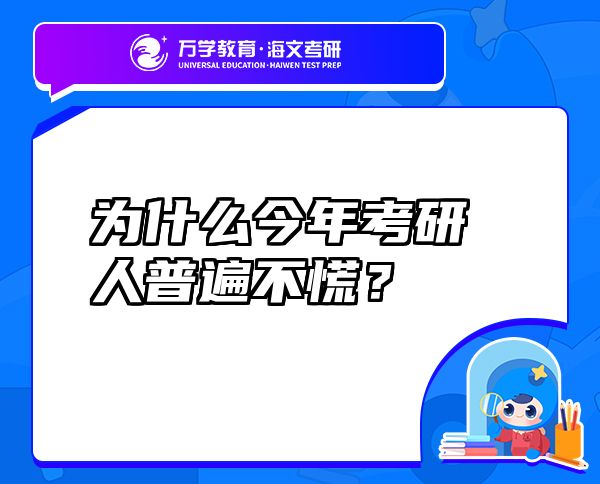 万学教育·海文考研
UNIVERSAL EDUCATION·HAIWEN TEST PREP

为什么今年考研人普遍不慌？